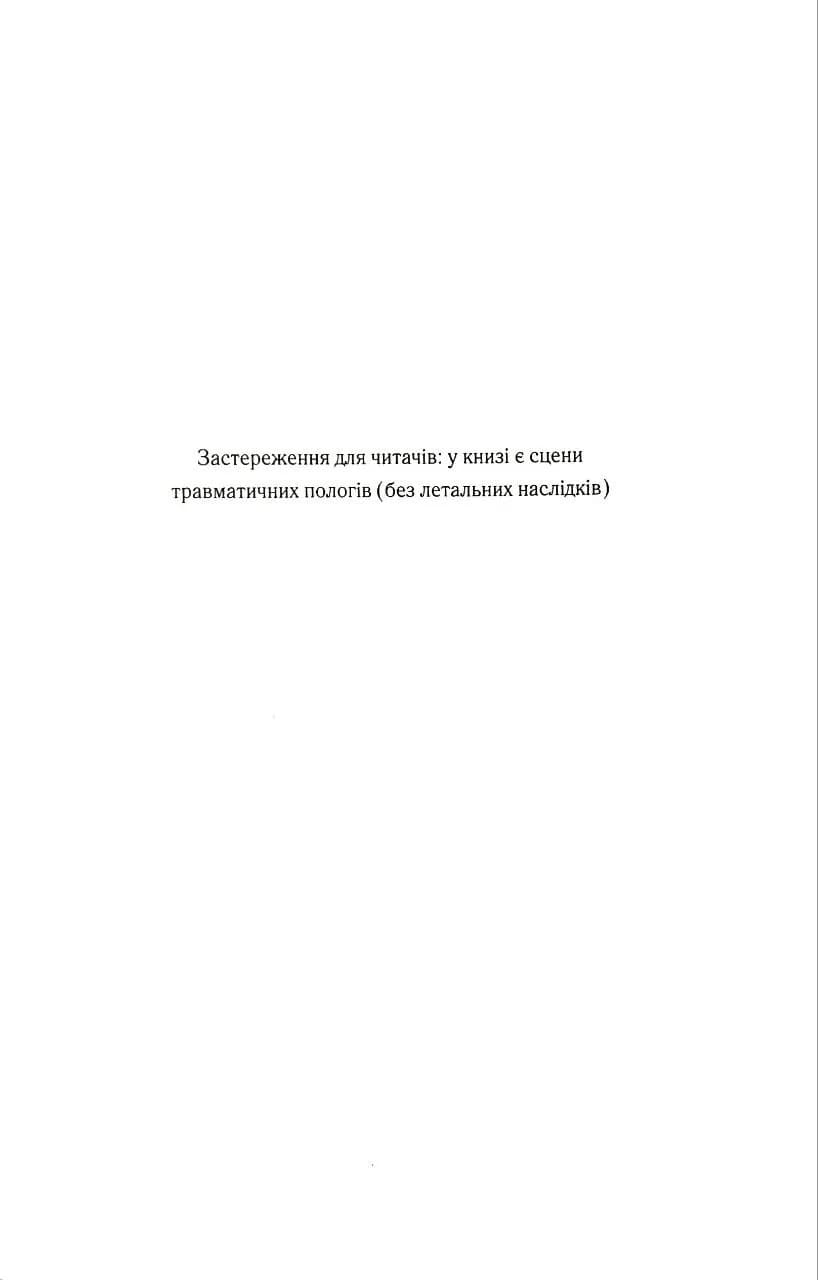 Застереження для читачів: у книзі є сцени травматичних пологів (без летальних наслідків)